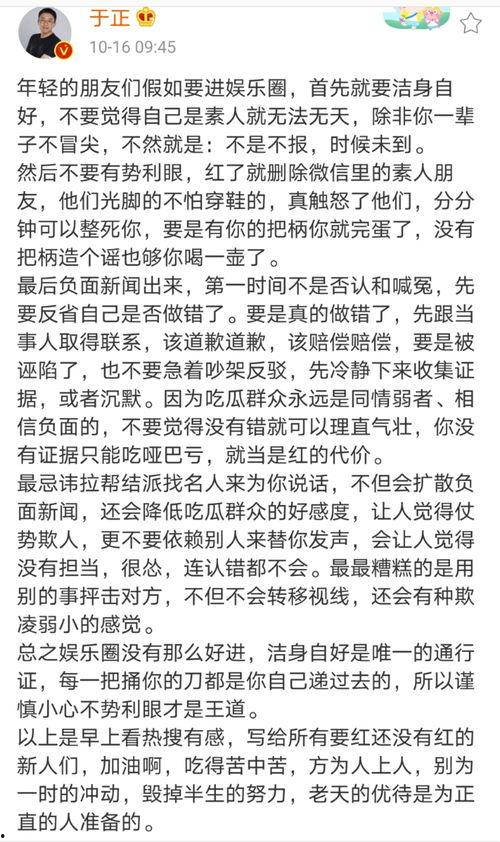 于正

10-16 09:45

年轻的朋友们假如要进娱乐圈，首先就要洁身自好，不要觉得自己是素人就无法无天，除非你一辈子不冒尖，不然就是：不是不报，时候未到。
然后不要有势利眼，红了就删除微信里的素人朋友，他们光脚的不怕穿鞋的，真触怒了他们，分分钟可以整死你，要是有你的把柄你就完蛋了，没有把柄造个谣也够你喝一壶了。
最后负面新闻出来，第一时间不是否认和喊冤，先要反省自己是否做错了。要是真的做错了，先跟当事人取得联系，该道歉道歉，该赔偿赔偿，要是被诬陷了，也不要急着吵架反驳，先冷静下来收集证据，或者沉默。因为吃瓜群众永远是同情弱者、相信负面的，不要觉得没有错就可以理直气壮，你没有证据只能吃哑巴亏，就当是红的代价。
最忌讳拉帮结派找名人来为你说话，不但会扩散负面新闻，还会降低吃瓜群众的好感度，让人觉得仗势欺人，更不要依赖别人来替你发声，会让人觉得没有担当，很怂，连认错都不会。最最糟糕的是用别的事抨击对方，不但不会转移视线，还会有种欺凌弱小的感觉。
总之娱乐圈没有那么好进，洁身自好是唯一的通行证，每一把捅你的刀都是你自己递过去的，所以谨慎小心不势利眼才是王道。
以上是早上看热搜有感，写给所有要红还没有红的新人们，加油啊，吃得苦中苦，方为人上人，别为一时的冲动，毁掉半生的努力，老天的优待是为正直的人准备的。